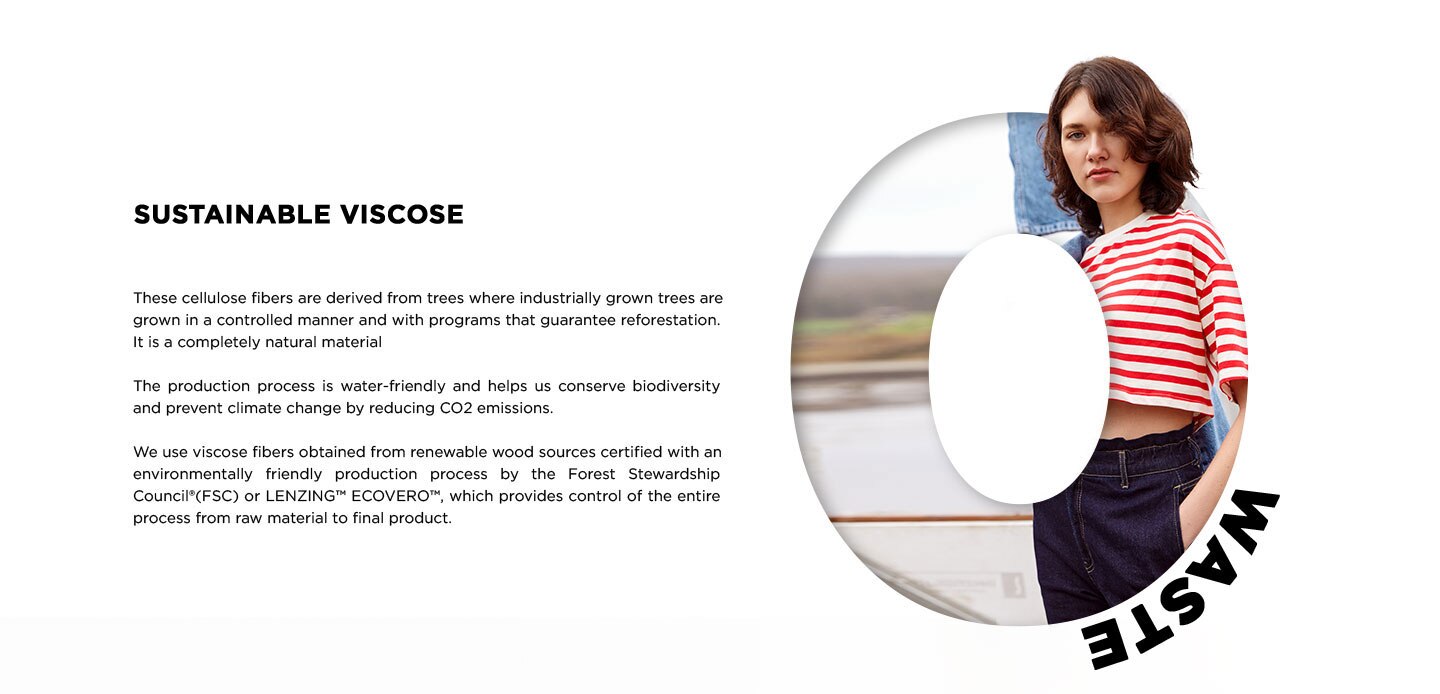 SUSTAINABLE VISCOSE

These cellulose fibers are derived from trees where industrially grown trees are grown in a controlled manner and with programs that guarantee reforestation. It is a completely natural material

The production process is water-friendly and helps us conserve biodiversity and prevent climate change by reducing CO2 emissions.

We use viscose fibers obtained from renewable wood sources certified with an environmentally friendly production process by the Forest Stewardship Council®(FSC) or LENZING™ ECOVERO™, which provides control of the entire process from raw material to final product.

WASTE